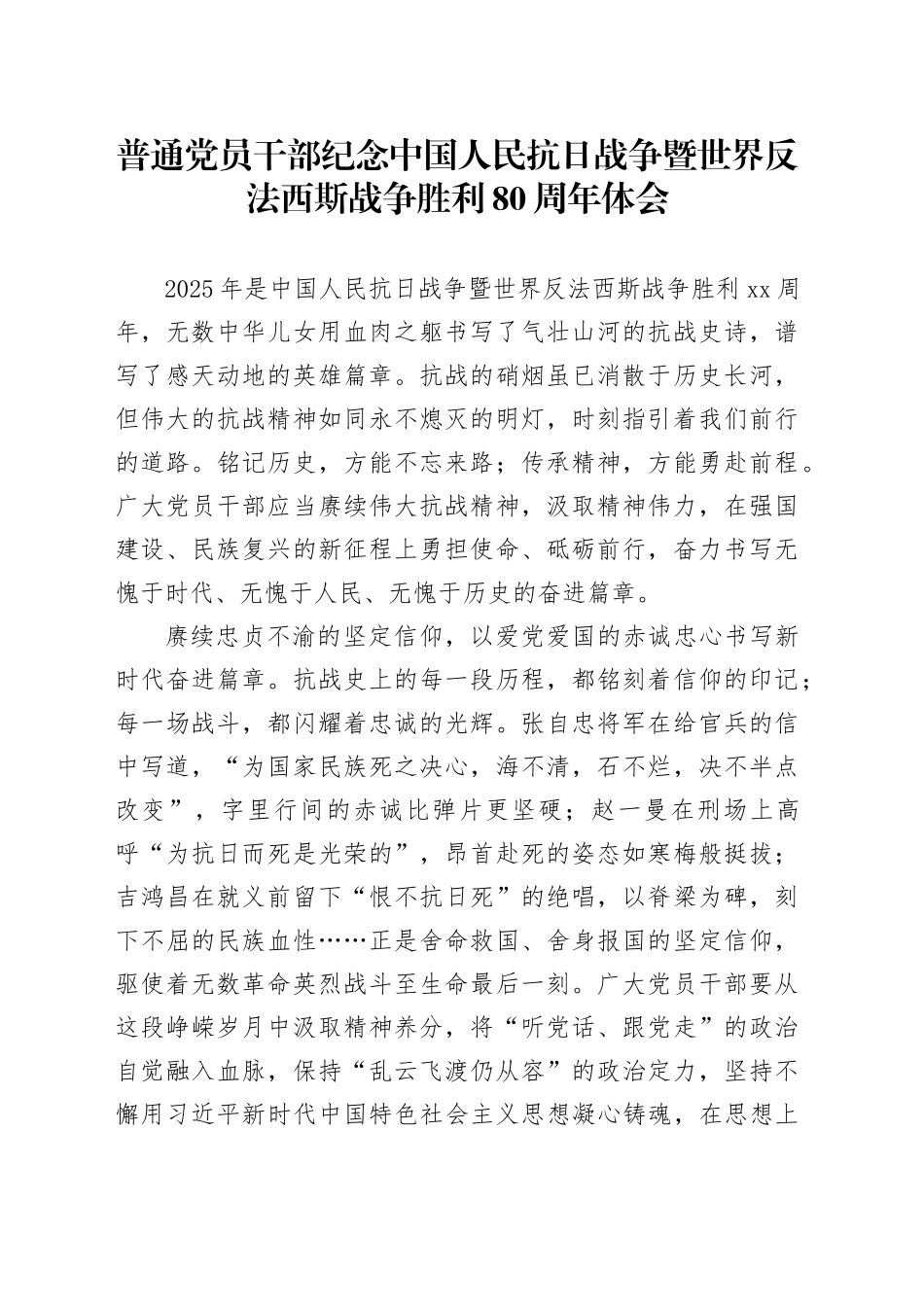 普通党员干部纪念中国人民抗日战争暨世界反法西斯战争胜利80周年体会

2025年是中国人民抗日战争暨世界反法西斯战争胜利xx周年，无数中华儿女用血肉之躯书写了气壮山河的抗战史诗，谱写了感天动地的英雄篇章。抗战的硝烟虽已消散于历史长河，但伟大的抗战精神如同永不熄灭的明灯，时刻指引着我们前行的道路。铭记历史，方能不忘来路；传承精神，方能勇赴前程。广大党员干部应当赓续伟大抗战精神，汲取精神伟力，在强国建设、民族复兴的新征程上勇担使命、砥砺前行，奋力书写无愧于时代、无愧于人民、无愧于历史的奋进篇章。

赓续忠贞不渝的坚定信仰，以爱党爱国的赤诚忠心书写新时代奋进篇章。抗战史上的每一段历程，都铭刻着信仰的印记；每一场战斗，都闪耀着忠诚的光辉。张自忠将军在给官兵的信中写道，“为国家民族死之决心，海不清，石不烂，决不半点改变”，字里行间的赤诚比弹片更坚硬；赵一曼在刑场上高呼“为抗日而死是光荣的”，昂首赴死的姿态如寒梅般挺拔；吉鸿昌在就义前留下“恨不抗日死”的绝唱，以脊梁为碑，刻下不屈的民族血性……正是舍命救国、舍身报国的坚定信仰，驱使着无数革命英烈战斗至生命最后一刻。广大党员干部要从这段峥嵘岁月中汲取精神养分，将“听党话、跟党走”的政治自觉融入血脉，保持“乱云飞渡仍从容”的政治定力，坚持不懈用习近平新时代中国特色社会主义思想凝心铸魂，在思想上